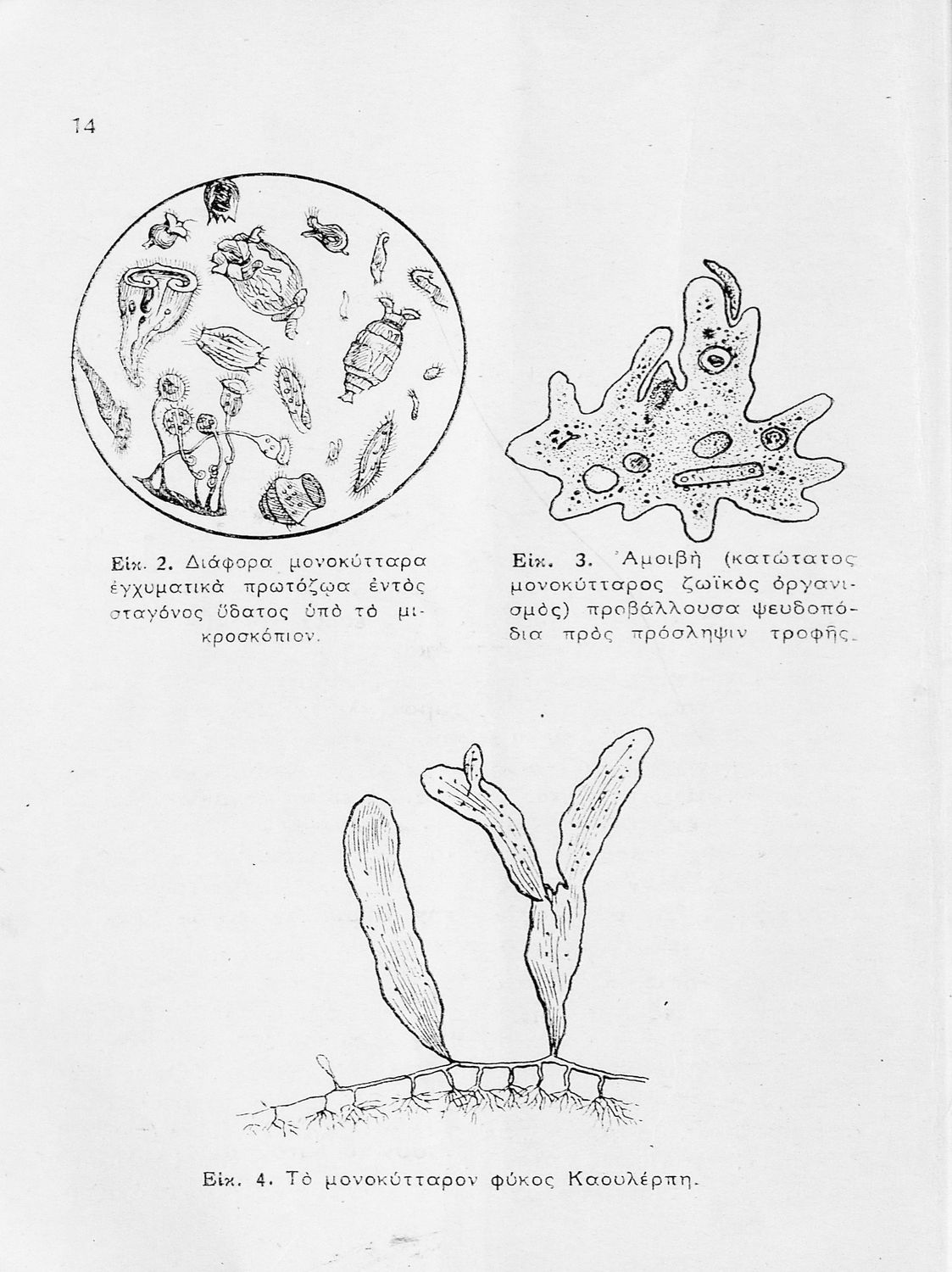 14

Εἰκ. 2. Διάφορα μονοκύτταρα ἐγχυματικὰ πρωτόζωα ἐντὸς σταγόνος ὕδατος ὑπὸ τὸ μικροσκόπιον.

Εἰκ. 3. Ἀμοιβὴ (κατώτατος μονοκύτταρος ζωϊκὸς ὀργανισμὸς) προβάλλουσα ψευδοπόδια πρὸς πρόσληψιν τροφῆς.

Εἰκ. 4. Τὸ μονοκύτταρον φύκος Καουλέρπη.